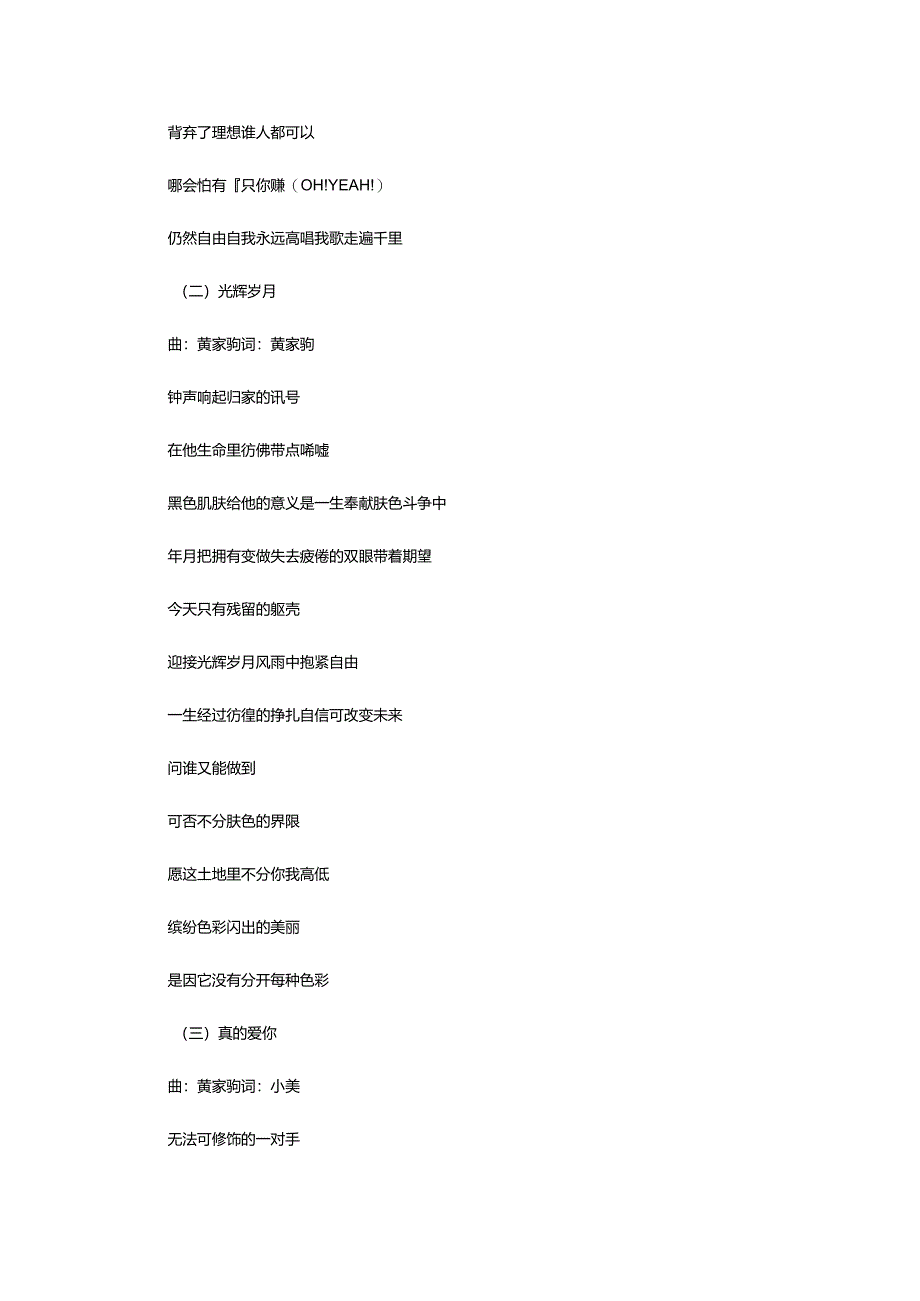 背弃了理想谁人都可以

哪会怕有『只你赚（OH!YEAH!）

仍然自由自我永远高唱我歌走遍千里

（二）光辉岁月

曲：黄家驹词：黄家驹

钟声响起归家的讯号

在他生命里彷佛带点唏嘘

黑色肌肤给他的意义是一生奉献肤色斗争中

年月把拥有变做失去疲倦的双眼带着期望

今天只有残留的躯壳

迎接光辉岁月风雨中抱紧自由

一生经过彷徨的挣扎自信可改变未来

问谁又能做到

可否不分肤色的界限

愿这土地里不分你我高低

缤纷色彩闪出的美丽

是因它没有分开每种色彩

（三）真的爱你

曲：黄家驹词：小美

无法可修饰的一对手